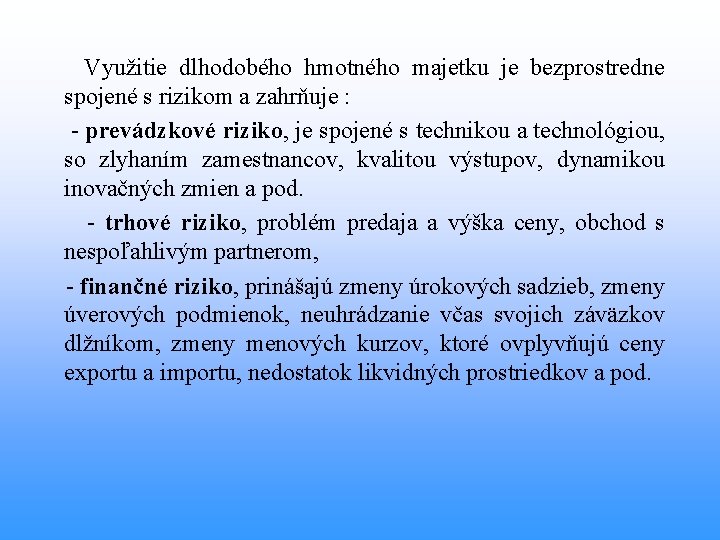 Využitie dlhodobého hmotného majetku je bezprostredne spojené s rizikom a zahrňuje :

- prevádzkové riziko, je spojené s technikou a technológiou, so zlyhaním zamestnancov, kvalitou výstupov, dynamikou inovačných zmien a pod.

- trhové riziko, problém predaja a výška ceny, obchod s nespoľahlivým partnerom,

- finančné riziko, prinášajú zmeny úrokových sadzieb, zmeny úverových podmienok, neuhrádzanie včas svojich záväzkov dlžníkom, zmeny menových kurzov, ktoré ovplyvňujú ceny exportu a importu, nedostatok likvidných prostriedkov a pod.